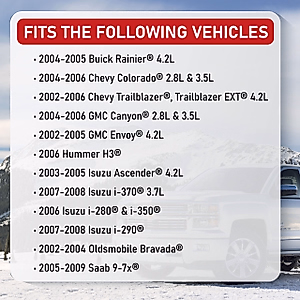 FITS THE FOLLOWING VEHICLES

• 2004-2005 Buick Rainier® 4.2L
• 2004-2006 Chevy Colorado® 2.8L & 3.5L
• 2002-2006 Chevy Trailblazer®, Trailblazer EXT® 4.2L
• 2004-2006 GMC Canyon® 2.8L & 3.5L
• 2002-2005 GMC Envoy® 4.2L
• 2006 Hummer H3®
• 2003-2005 Isuzu Ascender® 4.2L
• 2007-2008 Isuzu i-370® 3.7L
• 2006 Isuzu i-280® & i-350®
• 2007-2008 Isuzu i-290®
• 2002-2004 Oldsmobile Bravada®
• 2005-2009 Saab 9-7x®